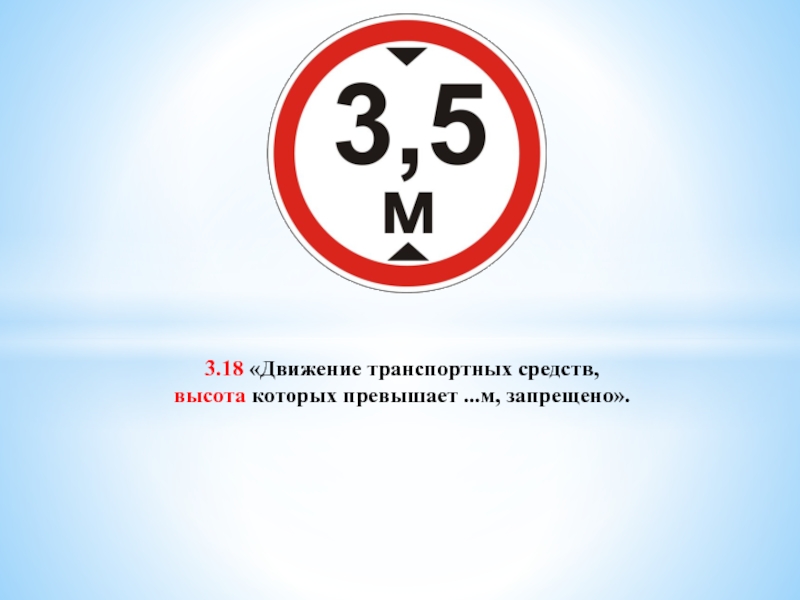 3,5
м

3.18 «Движение транспортных средств, высота которых превышает ...м, запрещено».